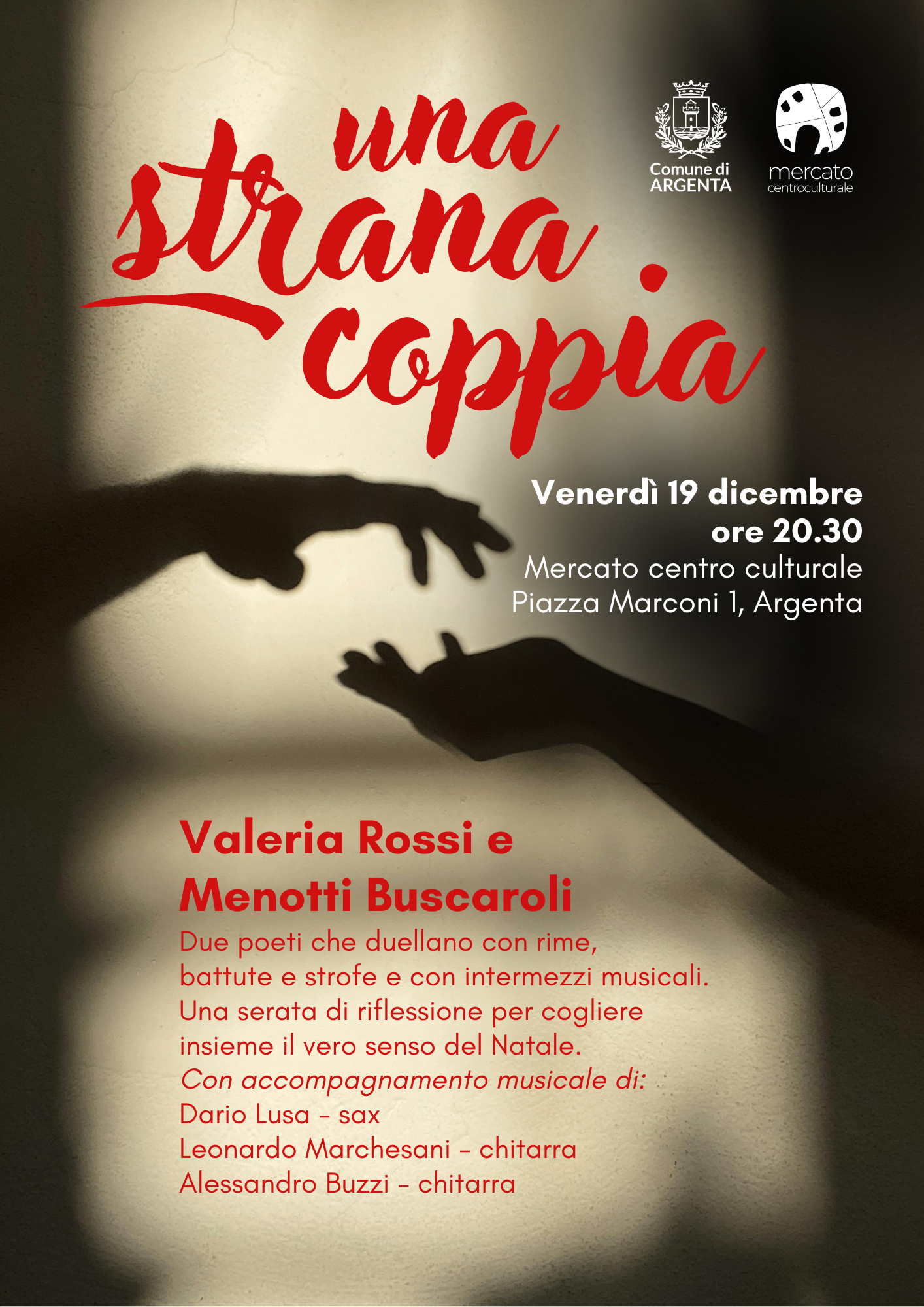 una
strana
coppia

Comune di
ARGENTA

mercato
centroculturale

Venerdì 19 dicembre
ore 20.30
Mercato centro culturale
Piazza Marconi 1, Argenta

Valeria Rossi e
Menotti Buscaroli

Due poeti che duellano con rime, battute e strofe e con intermezzi musicali. Una serata di riflessione per cogliere insieme il vero senso del Natale.

Con accompagnamento musicale di:
Dario Lusa - sax
Leonardo Marchesani - chitarra
Alessandro Buzzi - chitarra